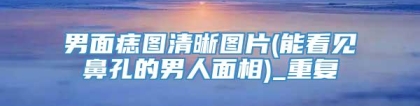 男面痣图清晰图片(能看见鼻孔的男人面相)_重复